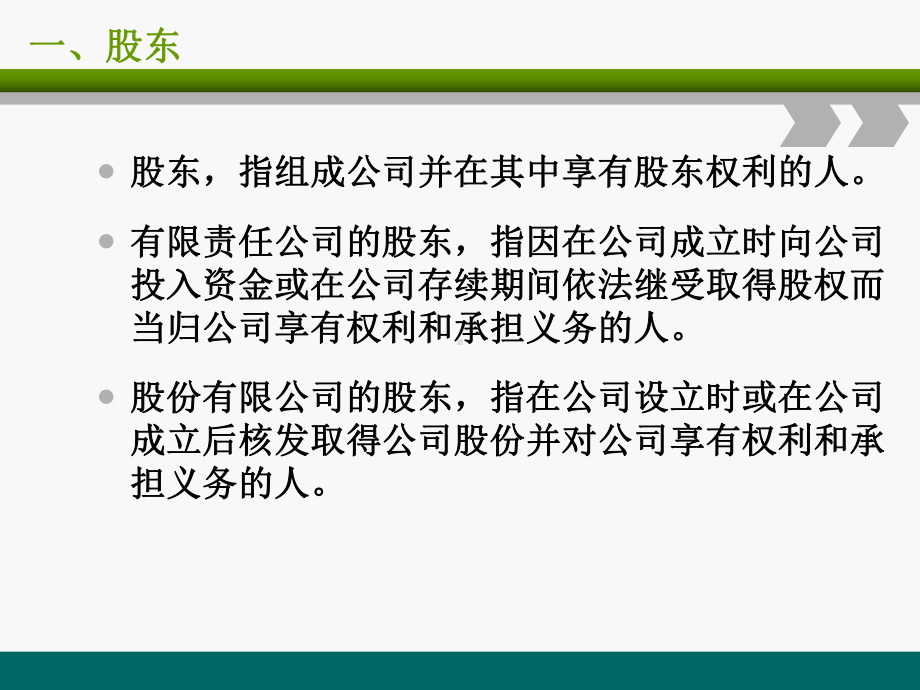 一、股东

股东，指组成公司并在其中享有股东权利的人。

有限责任公司的股东，指因在公司成立时向公司投入资金或在公司存续期间依法继受取得股权而当归公司享有权利和承担义务的人。

股份有限公司的股东，指在公司设立时或在公司成立后核发取得公司股份并对公司享有权利和承担义务的人。